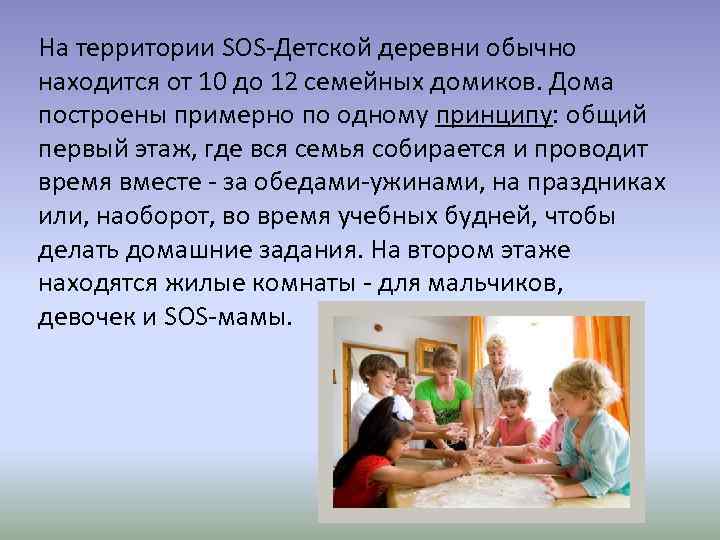 На территории SOS-Детской деревни обычно находится от 10 до 12 семейных домиков. Дома построены примерно по одному принципу: общий первый этаж, где вся семья собирается и проводит время вместе - за обедами-ужинами, на праздниках или, наоборот, во время учебных будней, чтобы делать домашние задания. На втором этаже находятся жилые комнаты - для мальчиков, девочек и SOS-мамы.